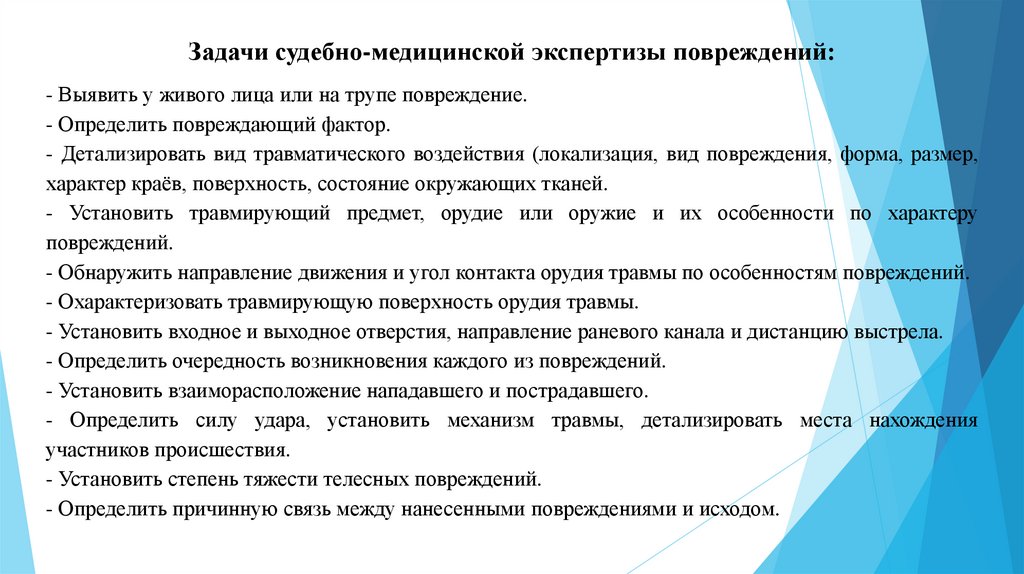 Задачи судебно-медицинской экспертизы повреждений:

- Выявить у живого лица или на трупе повреждение.
- Определить повреждающий фактор.
- Детализировать вид травматического воздействия (локализация, вид повреждения, форма, размер, характер краёв, поверхность, состояние окружающих тканей.
- Установить травмирующий предмет, орудие или оружие и их особенности по характеру повреждений.
- Обнаружить направление движения и угол контакта орудия травмы по особенностям повреждений.
- Охарактеризовать травмирующую поверхность орудия травмы.
- Установить входное и выходное отверстия, направление раневого канала и дистанцию выстрела.
- Определить очередность возникновения каждого из повреждений.
- Установить взаиморасположение нападавшего и пострадавшего.
- Определить силу удара, установить механизм травмы, детализировать места нахождения участников происшествия.
- Установить степень тяжести телесных повреждений.
- Определить причинную связь между нанесенными повреждениями и исходом.